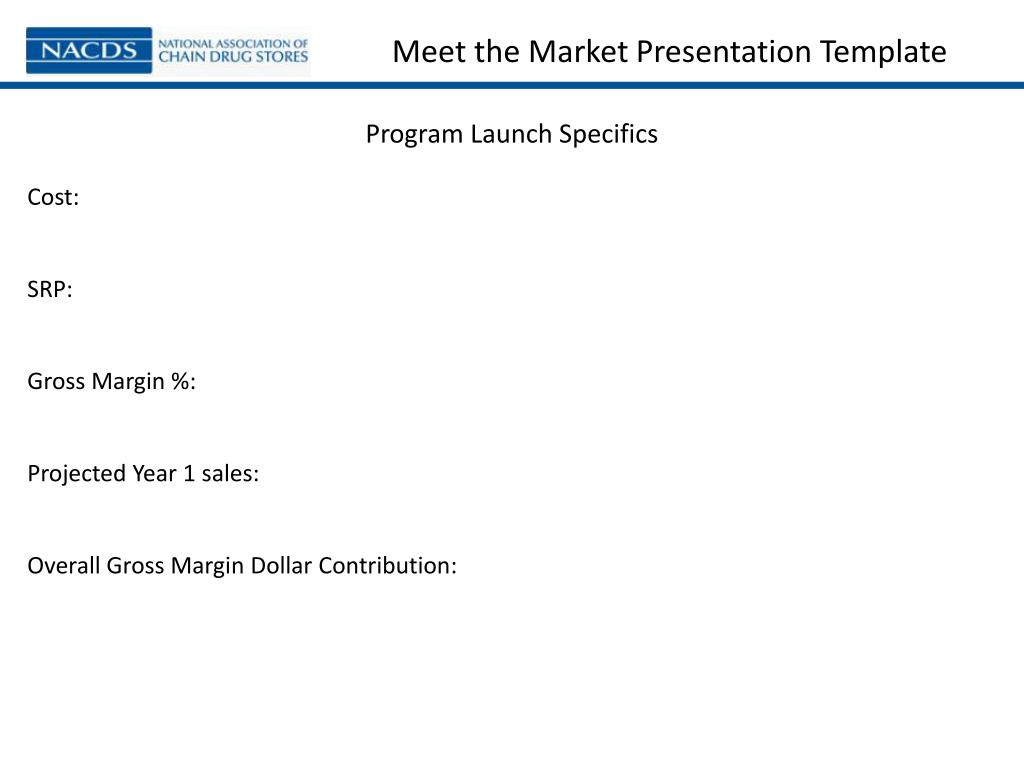 NACDS NATIONAL ASSOCIATION OF CHAIN DRUG STORES

Meet the Market Presentation Template

Program Launch Specifics

Cost:

SRP:

Gross Margin %:

Projected Year 1 sales:

Overall Gross Margin Dollar Contribution: